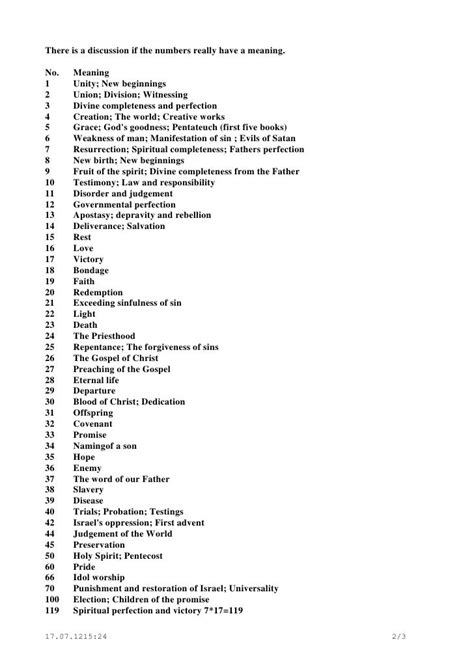 There is a discussion if the numbers really have a meaning.

| No. | Meaning |
|---|---|
| 1 | Unity; New beginnings |
| 2 | Union; Division; Witnessing |
| 3 | Divine completeness and perfection |
| 4 | Creation; The world; Creative works |
| 5 | Grace; God's goodness; Pentateuch (first five books) |
| 6 | Weakness of man; Manifestation of sin ; Evils of Satan |
| 7 | Resurrection; Spiritual completeness; Fathers perfection |
| 8 | New birth; New beginnings |
| 9 | Fruit of the spirit; Divine completeness from the Father |
| 10 | Testimony; Law and responsibility |
| 11 | Disorder and judgement |
| 12 | Governmental perfection |
| 13 | Apostasy; depravity and rebellion |
| 14 | Deliverance; Salvation |
| 15 | Rest |
| 16 | Love |
| 17 | Victory |
| 18 | Bondage |
| 19 | Faith |
| 20 | Redemption |
| 21 | Exceeding sinfulness of sin |
| 22 | Light |
| 23 | Death |
| 24 | The Priesthood |
| 25 | Repentance; The forgiveness of sins |
| 26 | The Gospel of Christ |
| 27 | Preaching of the Gospel |
| 28 | Eternal life |
| 29 | Departure |
| 30 | Blood of Christ; Dedication |
| 31 | Offspring |
| 32 | Covenant |
| 33 | Promise |
| 34 | Namingof a son |
| 35 | Hope |
| 36 | Enemy |
| 37 | The word of our Father |
| 38 | Slavery |
| 39 | Disease |
| 40 | Trials; Probation; Testings |
| 42 | Israel's oppression; First advent |
| 44 | Judgement of the World |
| 45 | Preservation |
| 50 | Holy Spirit; Pentecost |
| 60 | Pride |
| 66 | Idol worship |
| 70 | Punishment and restoration of Israel; Universality |
| 100 | Election; Children of the promise |
| 119 | Spiritual perfection and victory 7*17=119 |

17.07.1215:24 2/3